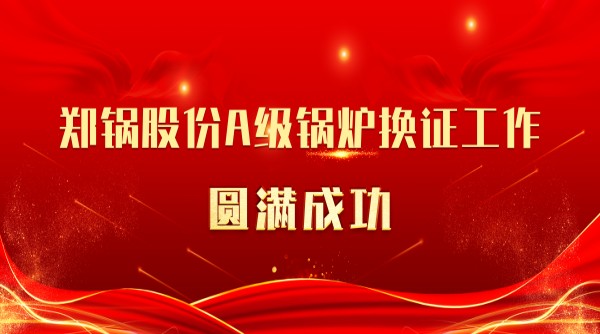 郑锅股份A级锅炉换证工作
圆满成功